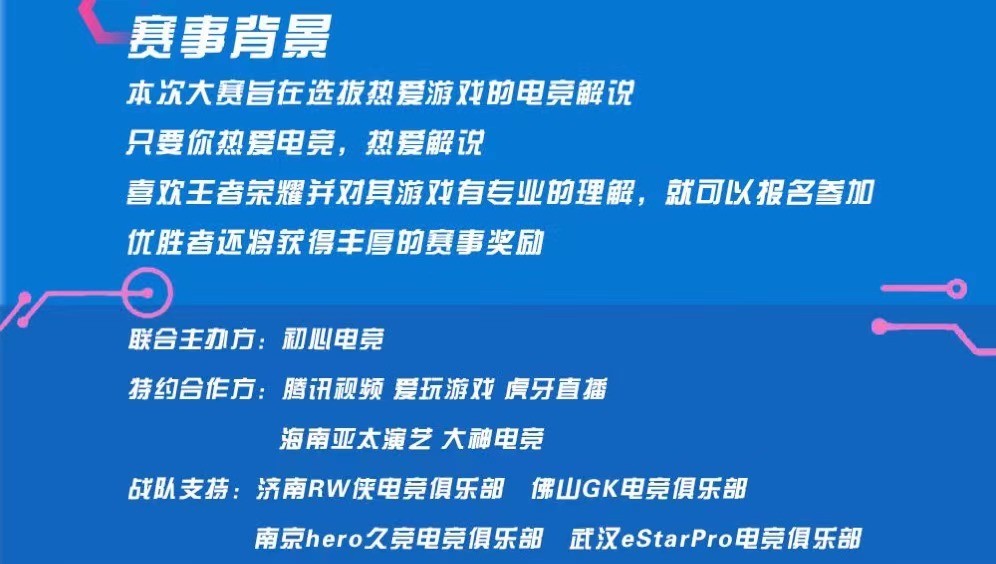 赛事背景

本次大赛旨在选拔热爱游戏的电竞解说
只要你热爱电竞，热爱解说
喜欢王者荣耀并对其游戏有专业的理解，就可以报名参加
优胜者还将获得丰厚的赛事奖励

联合主办方：初心电竞
特约合作方：腾讯视频 爱玩游戏 虎牙直播
海南亚太演艺 大神电竞
战队支持：济南RW侠电竞俱乐部 佛山GK电竞俱乐部
南京hero久竞电竞俱乐部 武汉eStarPro电竞俱乐部